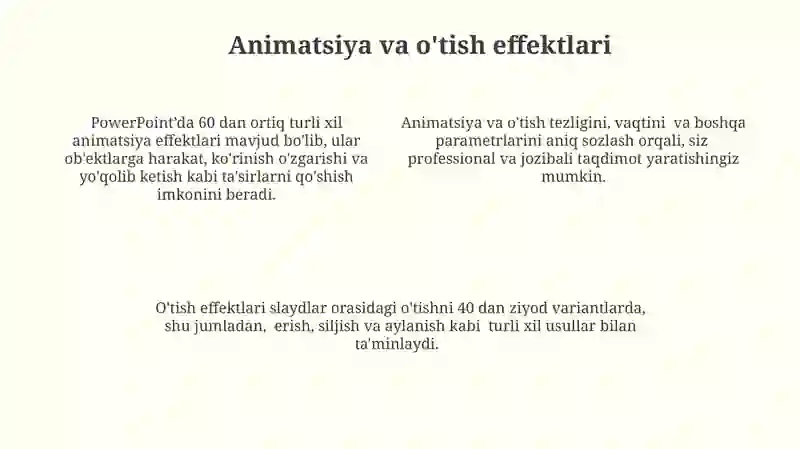 Animatsiya va o'tish effektlari

PowerPoint'da 60 dan ortiq turli xil animatsiya effektlari mavjud bo'lib, ular ob'ektlarga harakat, ko'rinish o'zgarishi va yo'qolib ketish kabi ta'sirlarni qo'shish imkonini beradi.

Animatsiya va o'tish tezligini, vaqtini va boshqa parametrlarini aniq sozlash orqali, siz professional va jozibali taqdimot yaratishingiz mumkin.

O'tish effektlari slaydlar orasidagi o'tishni 40 dan ziyod variantlarda, shu jumladan, erish, siljish va aylanish kabi turli xil usullar bilan ta'minlaydi.